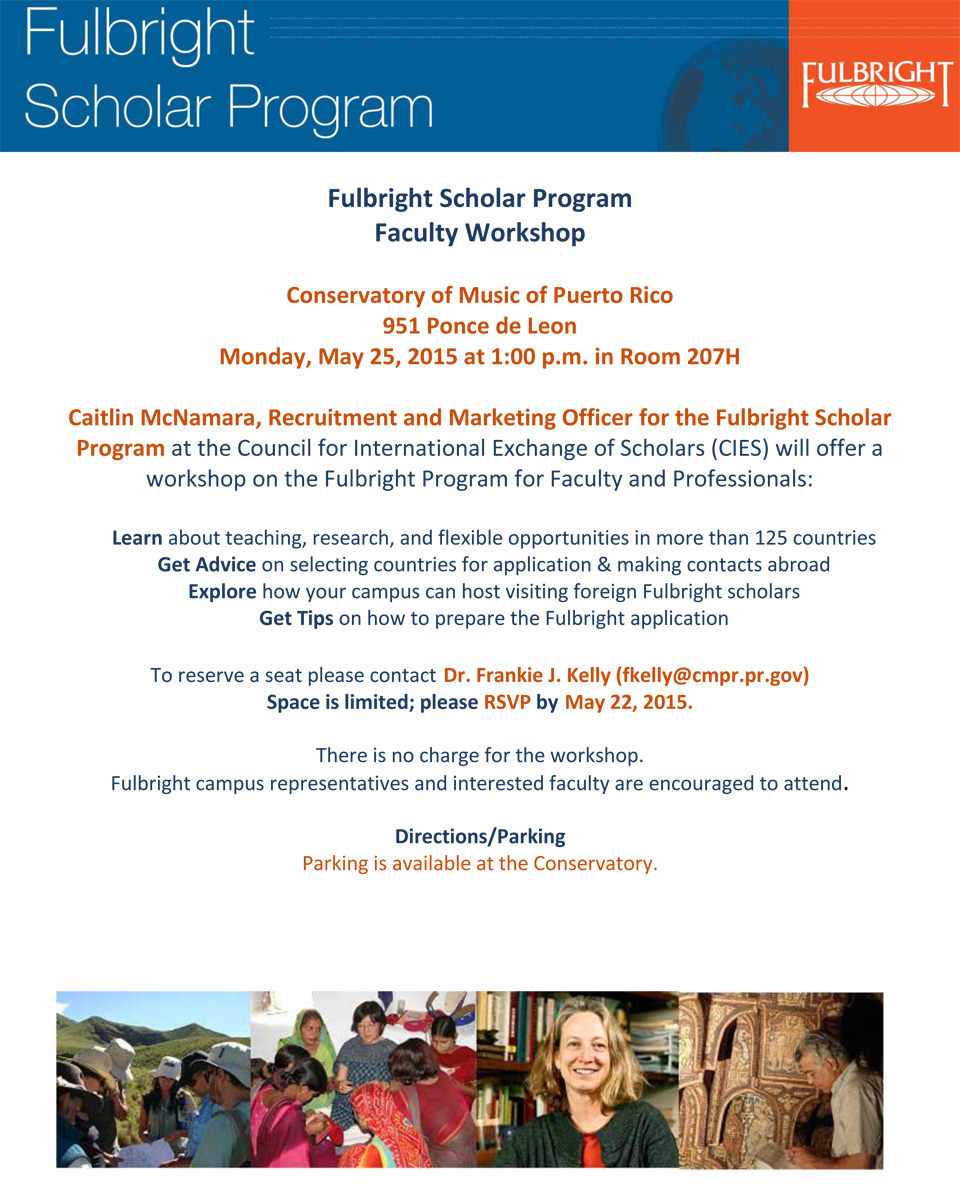 Fulbright Scholar Program

FULBRIGHT

Fulbright Scholar Program
Faculty Workshop

Conservatory of Music of Puerto Rico
951 Ponce de Leon
Monday, May 25, 2015 at 1:00 p.m. in Room 207H

Caitlin McNamara, Recruitment and Marketing Officer for the Fulbright Scholar Program at the Council for International Exchange of Scholars (CIES) will offer a workshop on the Fulbright Program for Faculty and Professionals:

Learn about teaching, research, and flexible opportunities in more than 125 countries
Get Advice on selecting countries for application & making contacts abroad
Explore how your campus can host visiting foreign Fulbright scholars
Get Tips on how to prepare the Fulbright application

To reserve a seat please contact Dr. Frankie J. Kelly (fkelly@cmpr.pr.gov)
Space is limited; please RSVP by May 22, 2015.

There is no charge for the workshop.
Fulbright campus representatives and interested faculty are encouraged to attend.

Directions/Parking
Parking is available at the Conservatory.